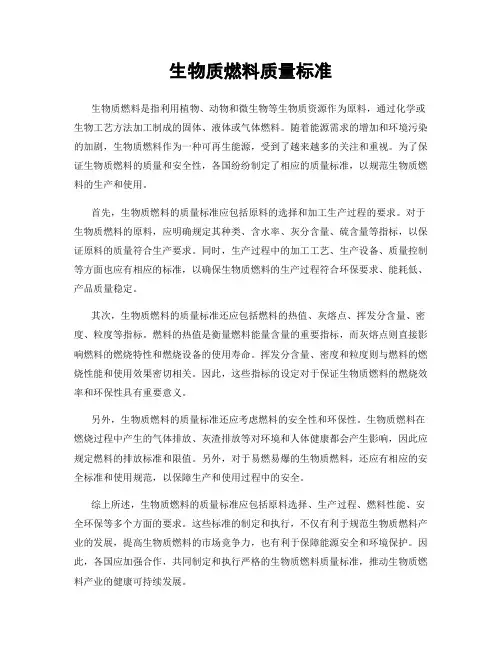 生物质燃料质量标准

生物质燃料是指利用植物、动物和微生物等生物质资源作为原料，通过化学或生物工艺方法加工制成的固体、液体或气体燃料。随着能源需求的增加和环境污染的加剧，生物质燃料作为一种可再生能源，受到了越来越多的关注和重视。为了保证生物质燃料的质量和安全性，各国纷纷制定了相应的质量标准，以规范生物质燃料的生产和使用。

首先，生物质燃料的质量标准应包括原料的选择和加工生产过程的要求。对于生物质燃料的原料，应明确规定其种类、含水率、灰分含量、硫含量等指标，以保证原料的质量符合生产要求。同时，生产过程中的加工工艺、生产设备、质量控制等方面也应有相应的标准，以确保生物质燃料的生产过程符合环保要求、能耗低、产品质量稳定。

其次，生物质燃料的质量标准还应包括燃料的热值、灰熔点、挥发分含量、密度、粒度等指标。燃料的热值是衡量燃料能量含量的重要指标，而灰熔点则直接影响燃料的燃烧特性和燃烧设备的使用寿命。挥发分含量、密度和粒度则与燃料的燃烧性能和使用效果密切相关。因此，这些指标的设定对于保证生物质燃料的燃烧效率和环保性具有重要意义。

另外，生物质燃料的质量标准还应考虑燃料的安全性和环保性。生物质燃料在燃烧过程中产生的气体排放、灰渣排放等对环境和人体健康都会产生影响，因此应规定燃料的排放标准和限值。另外，对于易燃易爆的生物质燃料，还应有相应的安全标准和使用规范，以保障生产和使用过程中的安全。

综上所述，生物质燃料的质量标准应包括原料选择、生产过程、燃料性能、安全环保等多个方面的要求。这些标准的制定和执行，不仅有利于规范生物质燃料产业的发展，提高生物质燃料的市场竞争力，也有利于保障能源安全和环境保护。因此，各国应加强合作，共同制定和执行严格的生物质燃料质量标准，推动生物质燃料产业的健康可持续发展。